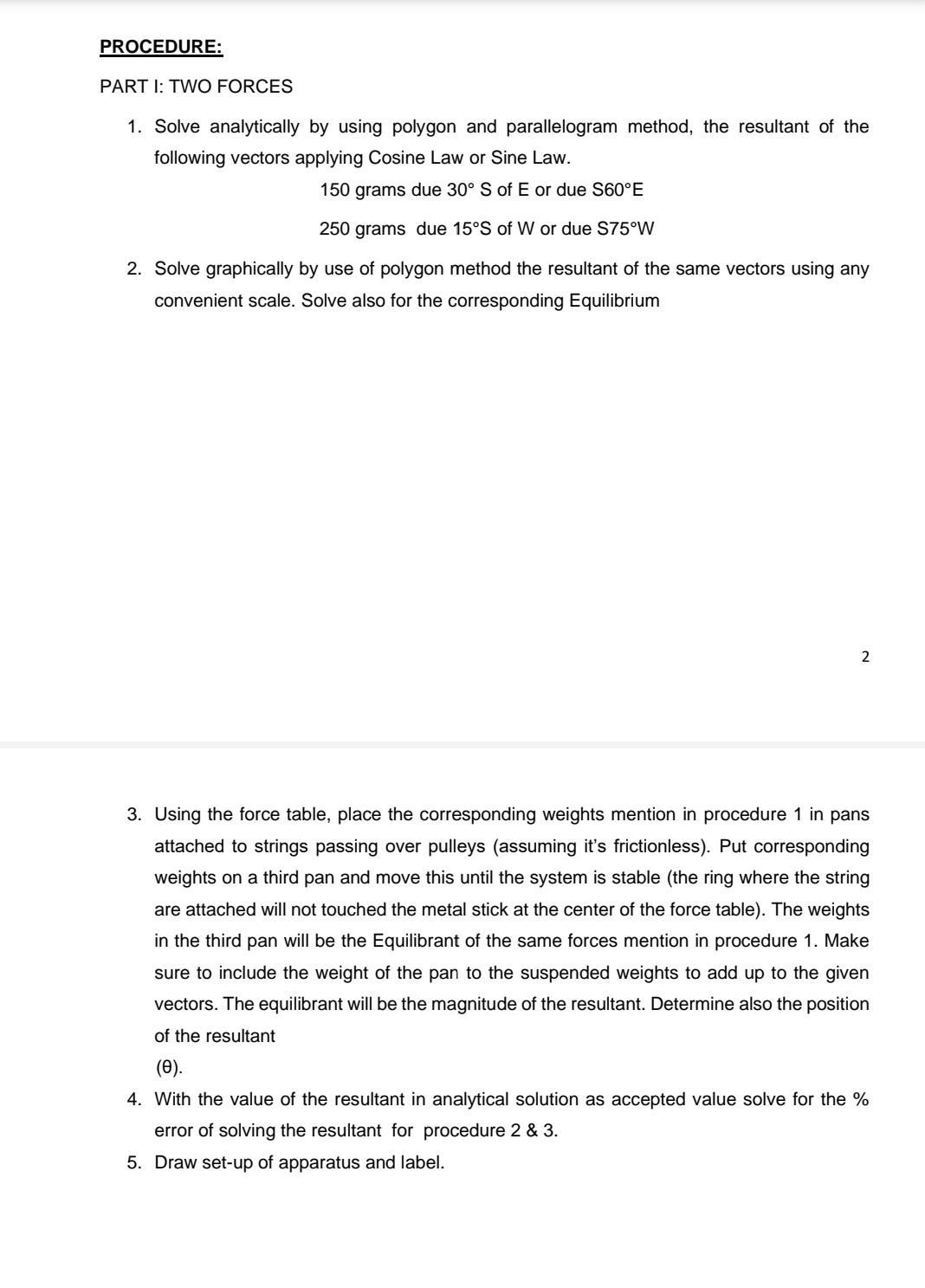 PROCEDURE:

PART I: TWO FORCES

1. Solve analytically by using polygon and parallelogram method, the resultant of the following vectors applying Cosine Law or Sine Law.

150 grams due 30° S of E or due S60°E

250 grams due 15°S of W or due S75°W

2. Solve graphically by use of polygon method the resultant of the same vectors using any convenient scale. Solve also for the corresponding Equilibrium

2

3. Using the force table, place the corresponding weights mention in procedure 1 in pans attached to strings passing over pulleys (assuming it's frictionless). Put corresponding weights on a third pan and move this until the system is stable (the ring where the string are attached will not touched the metal stick at the center of the force table). The weights in the third pan will be the Equilibrant of the same forces mention in procedure 1. Make sure to include the weight of the pan to the suspended weights to add up to the given vectors. The equilibrant will be the magnitude of the resultant. Determine also the position of the resultant (θ).

4. With the value of the resultant in analytical solution as accepted value solve for the % error of solving the resultant for procedure 2 & 3.

5. Draw set-up of apparatus and label.